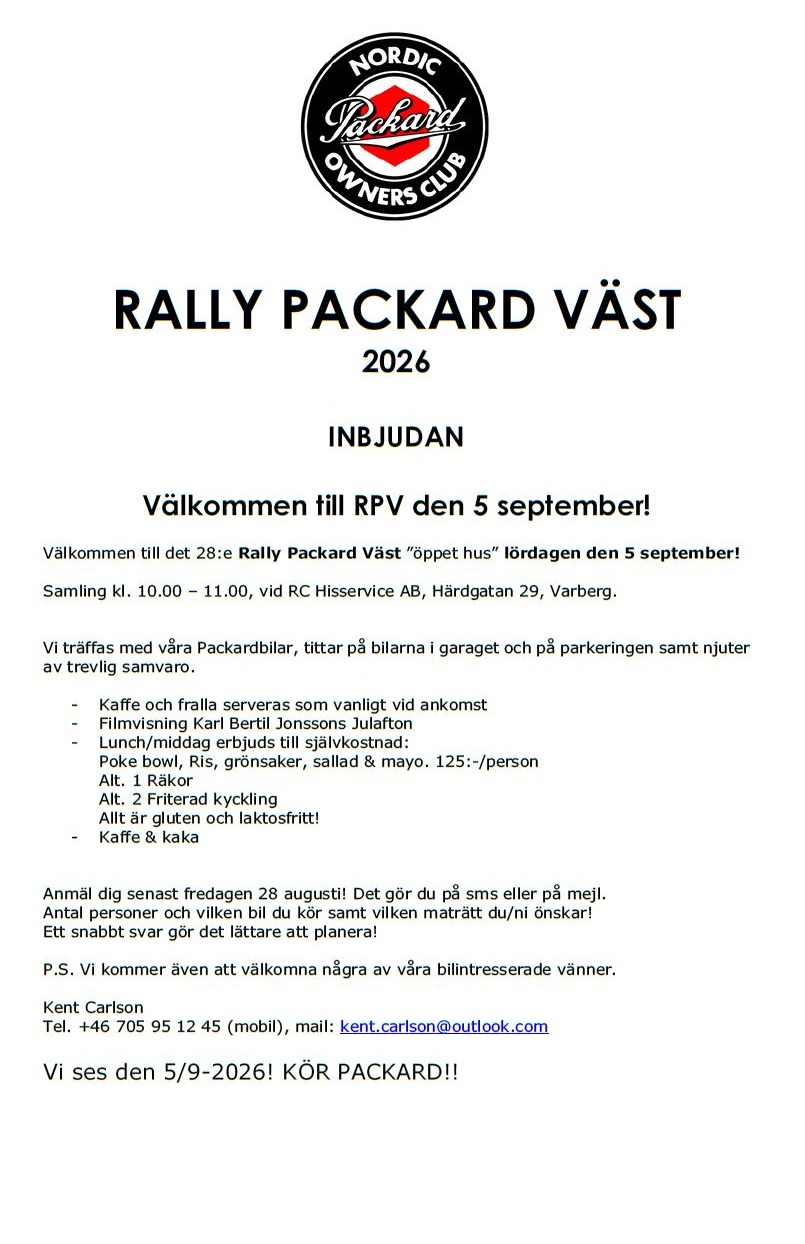 NORDIC
Packard
OWNERS CLUB

RALLY PACKARD VÄST
2026

INBJUDAN

Välkommen till RPV den 5 september!

Välkommen till det 28:e Rally Packard Väst ”öppet hus” lördagen den 5 september!

Samling kl. 10.00 – 11.00, vid RC Hisservice AB, Härdgatan 29, Varberg.

Vi träffas med våra Packardbilar, tittar på bilarna i garaget och på parkeringen samt njuter av trevlig samvaro.

- Kaffe och fralla serveras som vanligt vid ankomst
- Filmvisning Karl Bertil Jonssons Julafton
- Lunch/middag erbjuds till självkostnad:
  Poke bowl, Ris, grönsaker, sallad & mayo. 125:-/person
  Alt. 1 Räkor
  Alt. 2 Friterad kyckling
  Allt är gluten och laktosfritt!
- Kaffe & kaka

Anmäl dig senast fredagen 28 augusti! Det gör du på sms eller på mejl.
Antal personer och vilken bil du kör samt vilken maträtt du/ni önskar!
Ett snabbt svar gör det lättare att planera!

P.S. Vi kommer även att välkomna några av våra bilintresserade vänner.

Kent Carlson
Tel. +46 705 95 12 45 (mobil), mail: kent.carlson@outlook.com

Vi ses den 5/9-2026! KÖR PACKARD!!